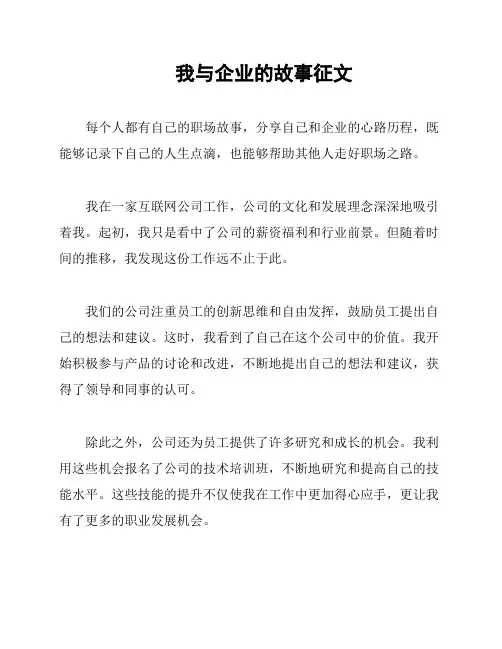 我与企业的故事征文

每个人都有自己的职场故事，分享自己和企业的心路历程，既能够记录下自己的人生点滴，也能够帮助其他人走好职场之路。

我在一家互联网公司工作，公司的文化和发展理念深深地吸引着我。起初，我只是看中了公司的薪资福利和行业前景。但随着时间的推移，我发现这份工作远不止于此。

我们的公司注重员工的创新思维和自由发挥，鼓励员工提出自己的想法和建议。这时，我看到了自己在这个公司中的价值。我开始积极参与产品的讨论和改进，不断地提出自己的想法和建议，获得了领导和同事的认可。

除此之外，公司还为员工提供了许多研究和成长的机会。我利用这些机会报名了公司的技术培训班，不断地研究和提高自己的技能水平。这些技能的提升不仅使我在工作中更加得心应手，更让我有了更多的职业发展机会。